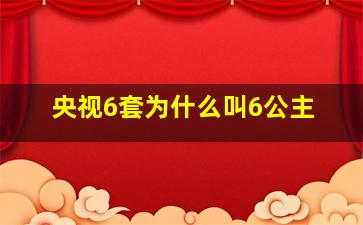 央视6套为什么叫6公主